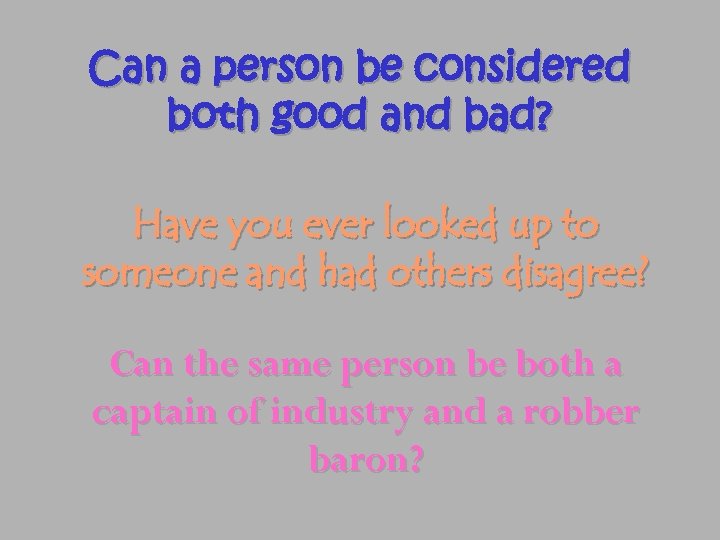 Can a person be considered both good and bad?

Have you ever looked up to someone and had others disagree?

Can the same person be both a captain of industry and a robber baron?